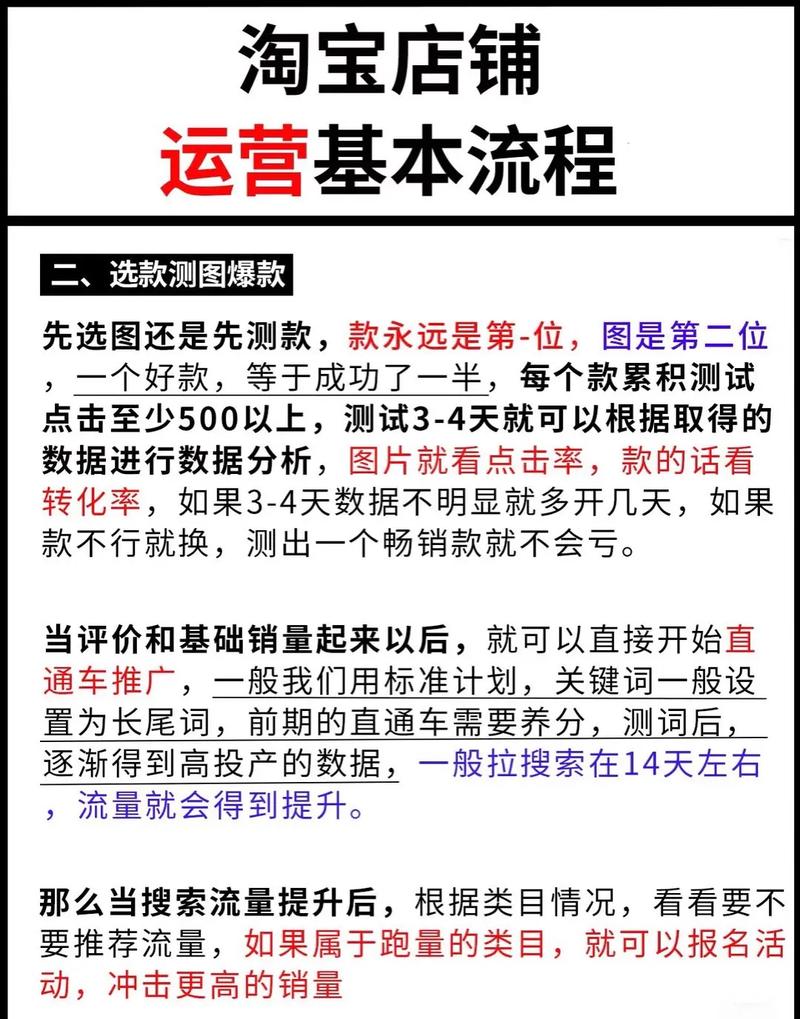 淘宝店铺
运营基本流程

二、选款测图爆款

先选图还是先测款，款永远是第-位，图是第二位，一个好款，等于成功了一半，每个款累积测试点击至少500以上，测试3-4天就可以根据取得的数据进行数据分析，图片就看点击率，款的话看转化率，如果3-4天数据不明显就多开几天，如果款不行就换，测出一个畅销款就不会亏。

当评价和基础销量起来以后，就可以直接开始直通车推广，一般我们用标准计划，关键词一般设置为长尾词，前期的直通车需要养分，测词后，逐渐得到高投产的数据，一般拉搜索在14天左右，流量就会得到提升。

那么当搜索流量提升后，根据类目情况，看看要不要推荐流量，如果属于跑量的类目，就可以报名活动，冲击更高的销量